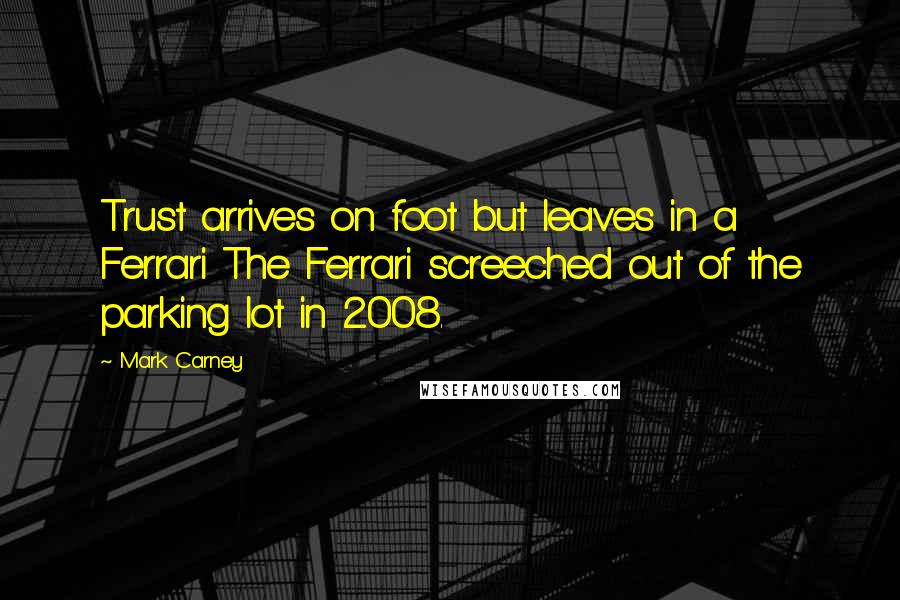 Trust arrives on foot but leaves in a Ferrari. The Ferrari screeched out of the parking lot in 2008.

~ Mark Carney

WISEFAMOUSQUOTES.COM